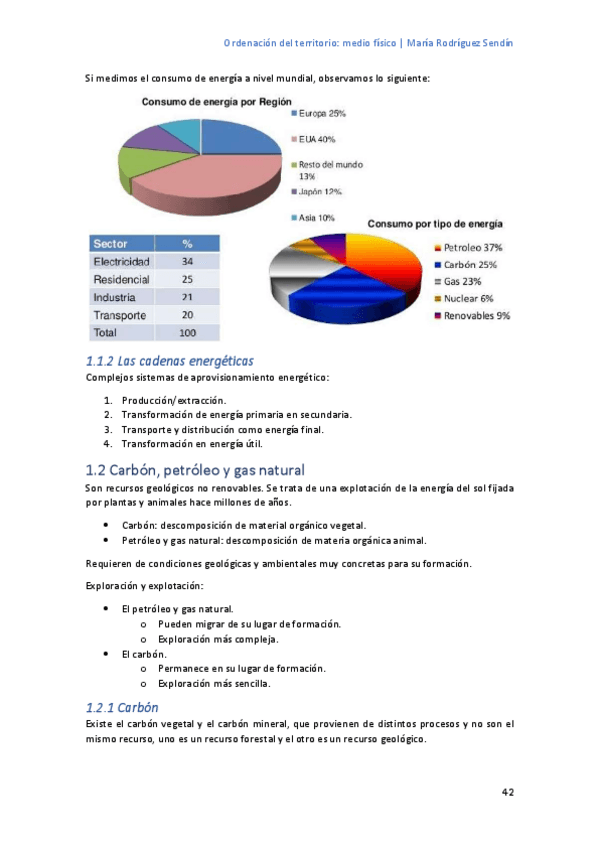 Ordenación del territorio: medio físico | María Rodríguez Sendín

Si medimos el consumo de energía a nivel mundial, observamos lo siguiente:

Consumo de energía por Región

Europa 25%
EUA 40%
Resto del mundo 13%
Japón 12%
Asia 10%

| Sector | % |
|---|---|
| Electricidad | 34 |
| Residencial | 25 |
| Industria | 21 |
| Transporte | 20 |
| Total | 100 |

Consumo por tipo de energía

Petroleo 37%
Carbón 25%
Gas 23%
Nuclear 6%
Renovables 9%

1.1.2 Las cadenas energéticas

Complejos sistemas de aprovisionamiento energético:

1. Producción/extracción.
2. Transformación de energía primaria en secundaria.
3. Transporte y distribución como energía final.
4. Transformación en energía útil.

1.2 Carbón, petróleo y gas natural

Son recursos geológicos no renovables. Se trata de una explotación de la energía del sol fijada por plantas y animales hace millones de años.

• Carbón: descomposición de material orgánico vegetal.
• Petróleo y gas natural: descomposición de materia orgánica animal.

Requieren de condiciones geológicas y ambientales muy concretas para su formación.

Exploración y explotación:

• El petróleo y gas natural.
o Pueden migrar de su lugar de formación.
o Exploración más compleja.
• El carbón.
o Permanece en su lugar de formación.
o Exploración más sencilla.

1.2.1 Carbón

Existe el carbón vegetal y el carbón mineral, que provienen de distintos procesos y no son el mismo recurso, uno es un recurso forestal y el otro es un recurso geológico.

42